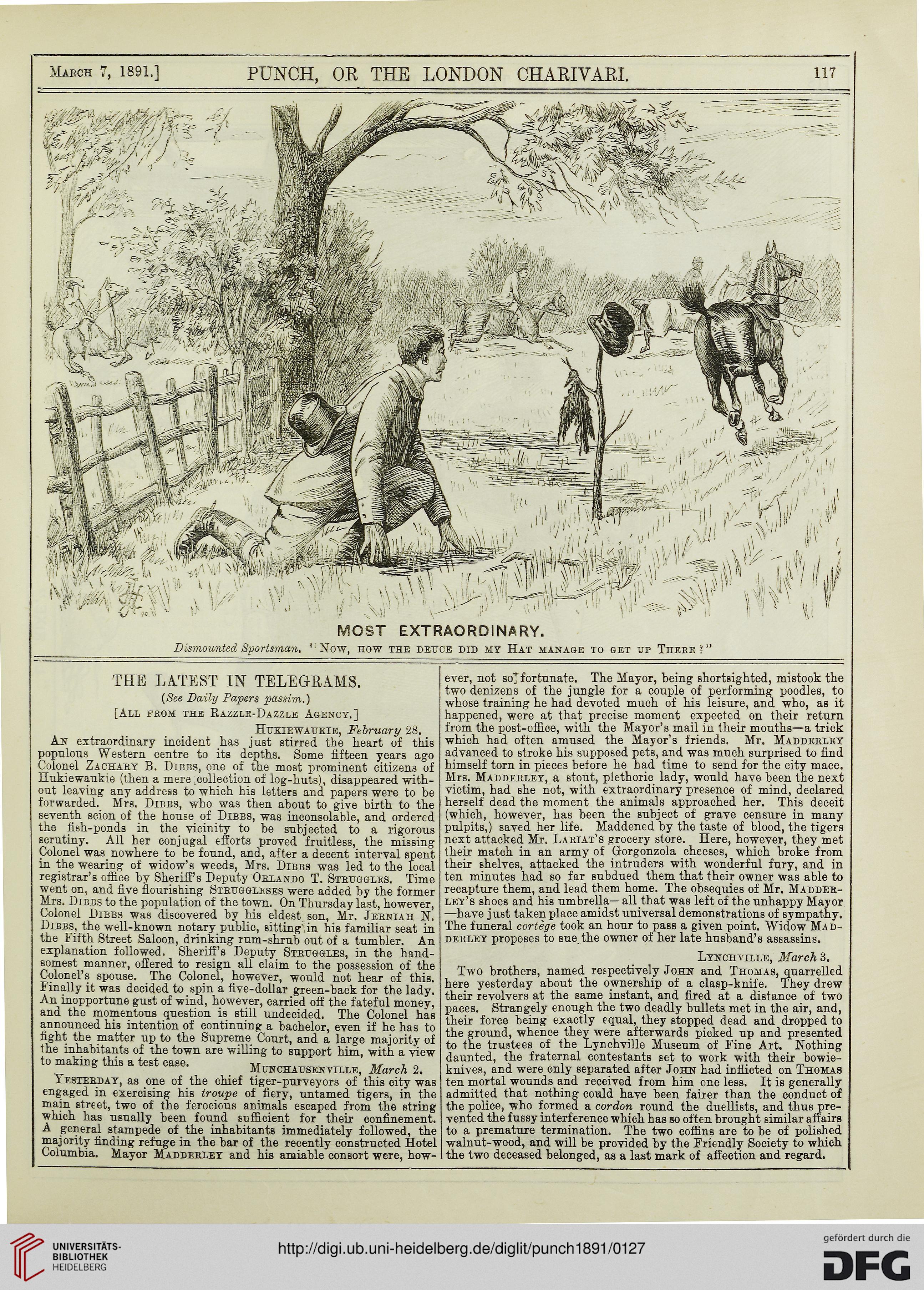 March 7, 1891.] PUNCH, OR THE LONDON CHARIVARI. 117

MOST EXTRAORDINARY.

Dismounted Sportsman. "Now, how the deuce did my Hat manage to get up There?"

THE LATEST IN TELEGRAMS.

(See Daily Papers passim.)

[All from the Razzle-Dazzle Agency.]

Hukiewaukie, February 28.

An extraordinary incident has just stirred the heart of this populous Western centre to its depths. Some fifteen years ago Colonel Zachary B. Dibbs, one of the most prominent citizens of Hukiewaukie (then a mere collection of log-huts), disappeared without leaving any address to which his letters and papers were to be forwarded. Mrs. Dibbs, who was then about to give birth to the seventh scion of the house of Dibbs, was inconsolable, and ordered the fish-ponds in the vicinity to be subjected to a rigorous scrutiny. All her conjugal efforts proved fruitless, the missing Colonel was nowhere to be found, and, after a decent interval spent in the wearing of widow's weeds, Mrs. Dibbs was led to the local registrar's office by Sheriff's Deputy Orlando T. Struggles. Time went on, and five flourishing Struggleses were added by the former Mrs. Dibbs to the population of the town. On Thursday last, however, Colonel Dibbs was discovered by his eldest son, Mr. Jerniah N. Dibbs, the well-known notary public, sitting in his familiar seat in the Fifth Street Saloon, drinking rum-shrub out of a tumbler. An explanation followed. Sheriff's Deputy Struggles, in the handsomest manner, offered to resign all claim to the possession of the Colonel's spouse. The Colonel, however, would not hear of this. Finally it was decided to spin a five-dollar green-back for the lady. An inopportune gust of wind, however, carried off the fateful money, and the momentous question is still undecided. The Colonel has announced his intention of continuing a bachelor, even if he has to fight the matter up to the Supreme Court, and a large majority of the inhabitants of the town are willing to support him, with a view to making this a test case.

Munchausenville, March 2.

Yesterday, as one of the chief tiger-purveyors of this city was engaged in exercising his troupe of fiery, untamed tigers, in the main street, two of the ferocious animals escaped from the string which has usually been found sufficient for their confinement. A general stampede of the inhabitants immediately followed, the majority finding refuge in the bar of the recently constructed Hotel Columbia. Mayor Madderley and his amiable consort were, however, not so fortunate. The Mayor, being shortsighted, mistook the two denizens of the jungle for a couple of performing poodles, to whose training he had devoted much of his leisure, and who, as it happened, were at that precise moment expected on their return from the post-office, with the Mayor's mail in their mouths—a trick which had often amused the Mayor's friends. Mr. Madderley advanced to stroke his supposed pets, and was much surprised to find himself torn in pieces before he had time to send for the city mace. Mrs. Madderley, a stout, plethoric lady, would have been the next victim, had she not, with extraordinary presence of mind, declared herself dead the moment the animals approached her. This deceit (which, however, has been the subject of grave censure in many pulpits,) saved her life. Maddened by the taste of blood, the tigers next attacked Mr. Lariat's grocery store. Here, however, they met their match in an army of Gorgonzola cheeses, which broke from their shelves, attacked the intruders with wonderful fury, and in ten minutes had so far subdued them that their owner was able to recapture them, and lead them home. The obsequies of Mr. Madderley's shoes and his umbrella—all that was left of the unhappy Mayor—have just taken place amidst universal demonstrations of sympathy. The funeral cortège took an hour to pass a given point. Widow Madderley proposes to sue the owner of her late husband's assassins.

Lynchville, March 3.

Two brothers, named respectively John and Thomas, quarrelled here yesterday about the ownership of a clasp-knife. They drew their revolvers at the same instant, and fired at a distance of two paces. Strangely enough the two deadly bullets met in the air, and, their force being exactly equal, they stopped dead and dropped to the ground, whence they were afterwards picked up and presented to the trustees of the Lynchville Museum of Fine Art. Nothing daunted, the fraternal contestants set to work with their bowie-knives, and were only separated after John had inflicted on Thomas ten mortal wounds and received from him one less. It is generally admitted that nothing could have been fairer than the conduct of the police, who formed a cordon round the duellists, and thus prevented the fussy interference which has so often brought similar affairs to a premature termination. The two coffins are to be of polished walnut-wood, and will be provided by the Friendly Society to which the two deceased belonged, as a last mark of affection and regard.

UNIVERSITÄTS-BIBLIOTHEK HEIDELBERG

http://digi.ub.uni-heidelberg.de/diglit/punch1891/0127

gefördert durch die DFG